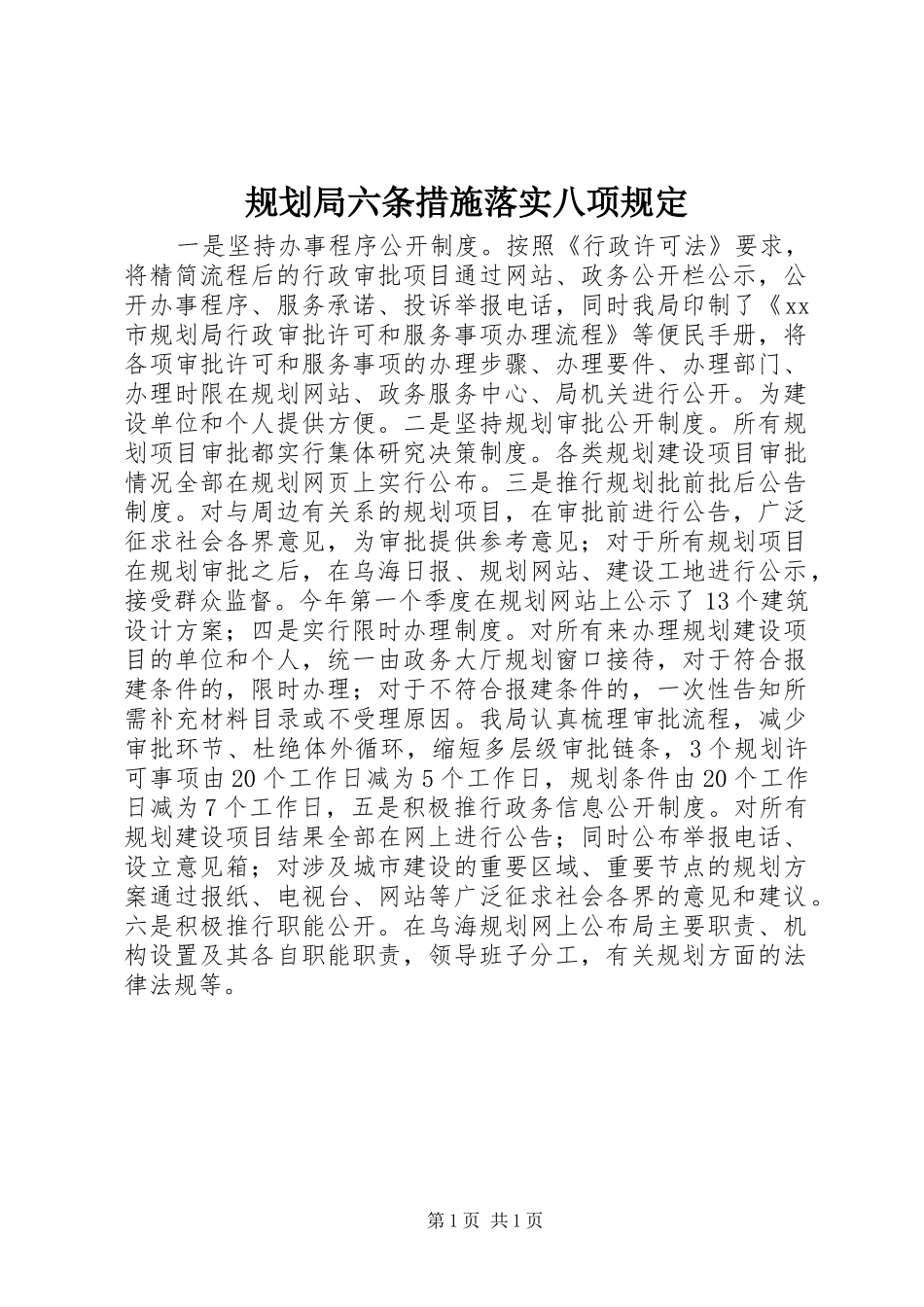 规划局六条措施落实八项规定

一是坚持办事程序公开制度。按照《行政许可法》要求，将精简流程后的行政审批项目通过网站、政务公开栏公示，公开办事程序、服务承诺、投诉举报电话，同时我局印制了《xx市规划局行政审批许可和服务事项办理流程》等便民手册，将各项审批许可和服务事项的办理步骤、办理要件、办理部门、办理时限在规划网站、政务服务中心、局机关进行公开。为建设单位和个人提供方便。二是坚持规划审批公开制度。所有规划项目审批都实行集体研究决策制度。各类规划建设项目审批情况全部在规划网页上实行公布。三是推行规划批前批后公告制度。对与周边有关系的规划项目，在审批前进行公告，广泛征求社会各界意见，为审批提供参考意见；对于所有规划项目在规划审批之后，在乌海日报、规划网站、建设工地进行公示，接受群众监督。今年第一个季度在规划网站上公示了13个建筑设计方案；四是实行限时办理制度。对所有来办理规划建设项目的单位和个人，统一由政务大厅规划窗口接待，对于符合报建条件的，限时办理；对于不符合报建条件的，一次性告知所需补充材料目录或不受理原因。我局认真梳理审批流程，减少审批环节、杜绝体外循环，缩短多层级审批链条，3个规划许可事项由20个工作日减为5个工作日，规划条件由20个工作日减为7个工作日，五是积极推行政务信息公开制度。对所有规划建设项目结果全部在网上进行公告；同时公布举报电话、设立意见箱；对涉及城市建设的重要区域、重要节点的规划方案通过报纸、电视台、网站等广泛征求社会各界的意见和建议。六是积极推行职能公开。在乌海规划网上公布局主要职责、机构设置及其各自职能职责，领导班子分工，有关规划方面的法律法规等。

第1页 共1页